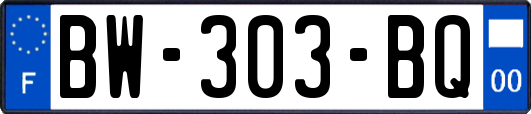 F
BW-303-BQ
00